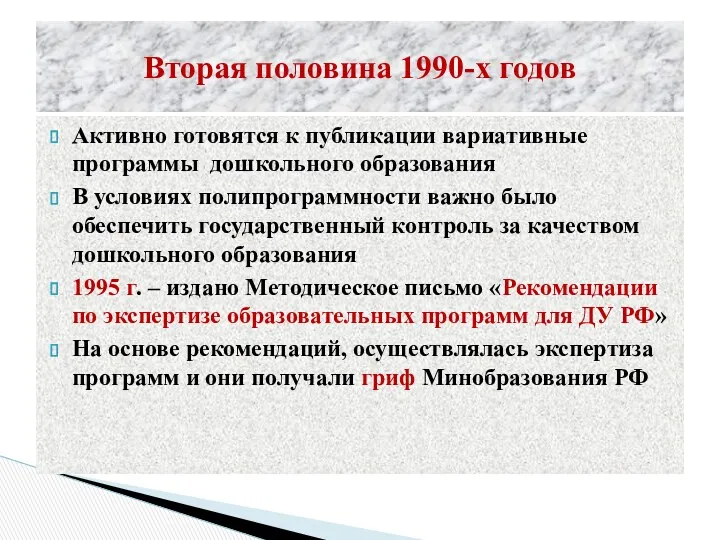 Вторая половина 1990-х годов

Активно готовятся к публикации вариативные программы дошкольного образования

В условиях полипрограммности важно было обеспечить государственный контроль за качеством дошкольного образования

1995 г. – издано Методическое письмо «Рекомендации по экспертизе образовательных программ для ДУ РФ»

На основе рекомендаций, осуществлялась экспертиза программ и они получали гриф Минобразования РФ